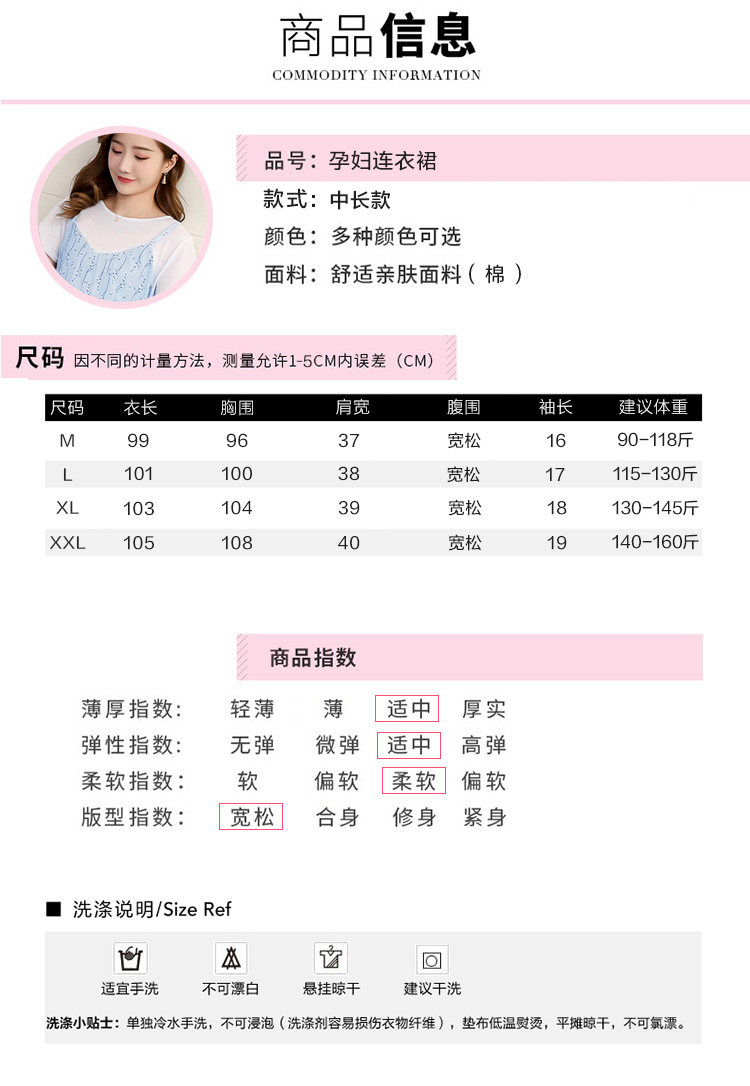 商品信息
COMMODITY INFORMATION

品号：孕妇连衣裙
款式：中长款
颜色：多种颜色可选
面料：舒适亲肤面料（棉）

尺码 因不同的计量方法，测量允许1-5CM内误差（CM）

| 尺码 | 衣长 | 胸围 | 肩宽 | 腹围 | 袖长 | 建议体重 |
|---|---|---|---|---|---|---|
| M | 99 | 96 | 37 | 宽松 | 16 | 90-118斤 |
| L | 101 | 100 | 38 | 宽松 | 17 | 115-130斤 |
| XL | 103 | 104 | 39 | 宽松 | 18 | 130-145斤 |
| XXL | 105 | 108 | 40 | 宽松 | 19 | 140-160斤 |

商品指数

薄厚指数： 轻薄 薄 适中 厚实
弹性指数： 无弹 微弹 适中 高弹
柔软指数： 软 偏软 柔软 偏软
版型指数： 宽松 合身 修身 紧身

■ 洗涤说明/Size Ref

适宜手洗 不可漂白 悬挂晾干 建议干洗

洗涤小贴士：单独冷水手洗，不可浸泡（洗涤剂容易损伤衣物纤维），垫布低温熨烫，平摊晾干，不可氯漂。